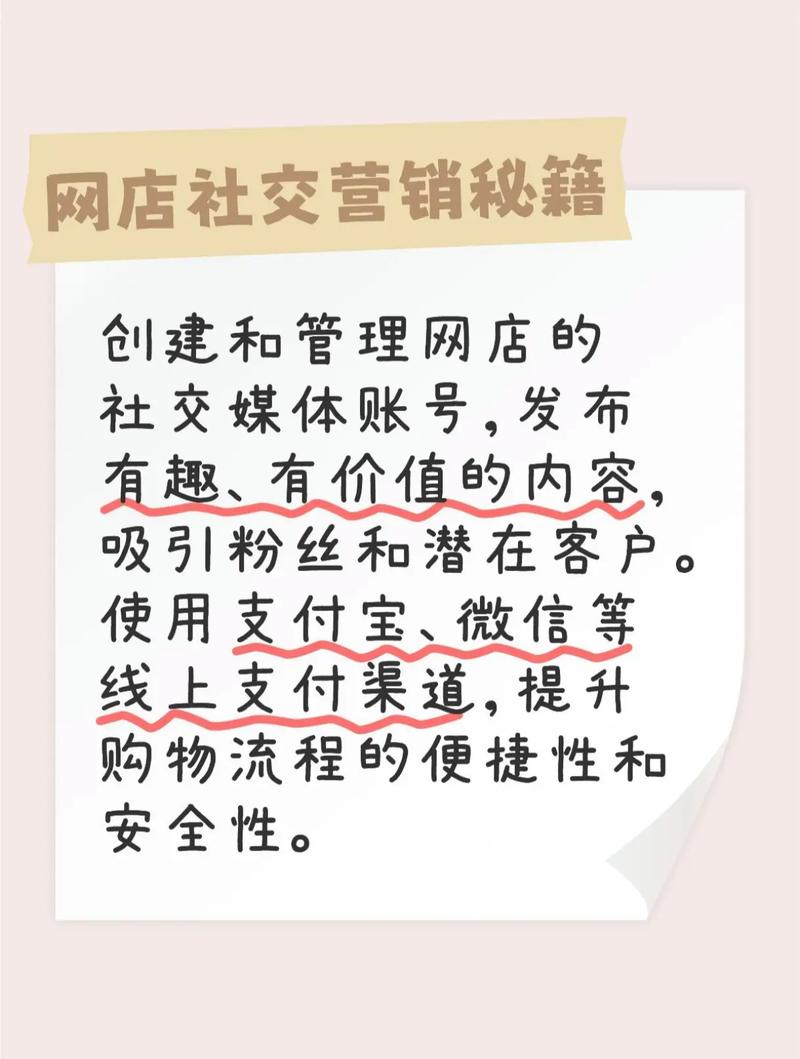 网店社交营销秘籍

创建和管理网店的社交媒体账号，发布有趣、有价值的内容，吸引粉丝和潜在客户。使用支付宝、微信等线上支付渠道，提升购物流程的便捷性和安全性。